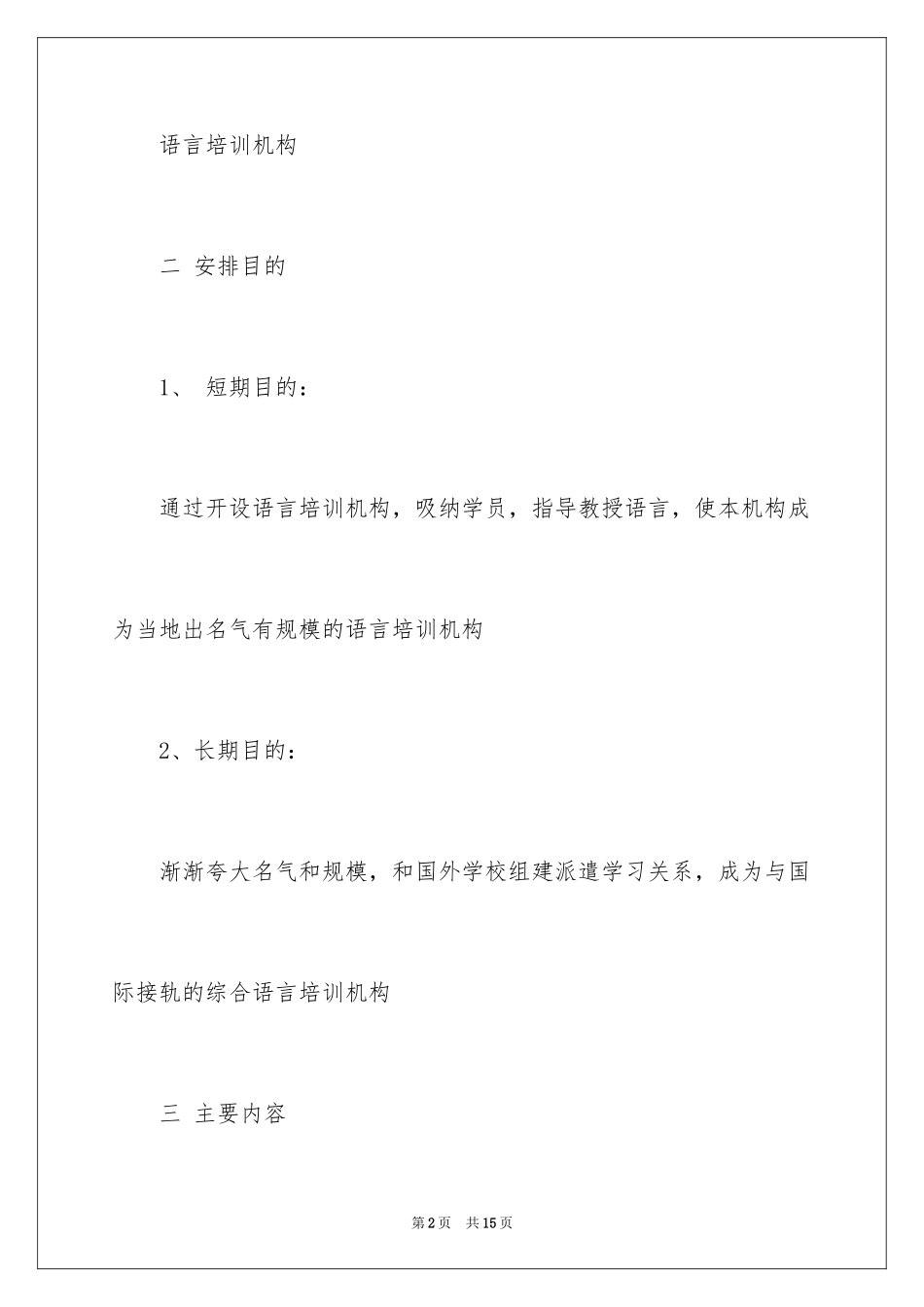 语言培训机构

二 安排目的

1、 短期目的：

通过开设语言培训机构，吸纳学员，指导教授语言，使本机构成为当地出名气有规模的语言培训机构

2、长期目的：

渐渐夸大名气和规模，和国外学校组建派遣学习关系，成为与国际接轨的综合语言培训机构

三 主要内容

第2页 共15页